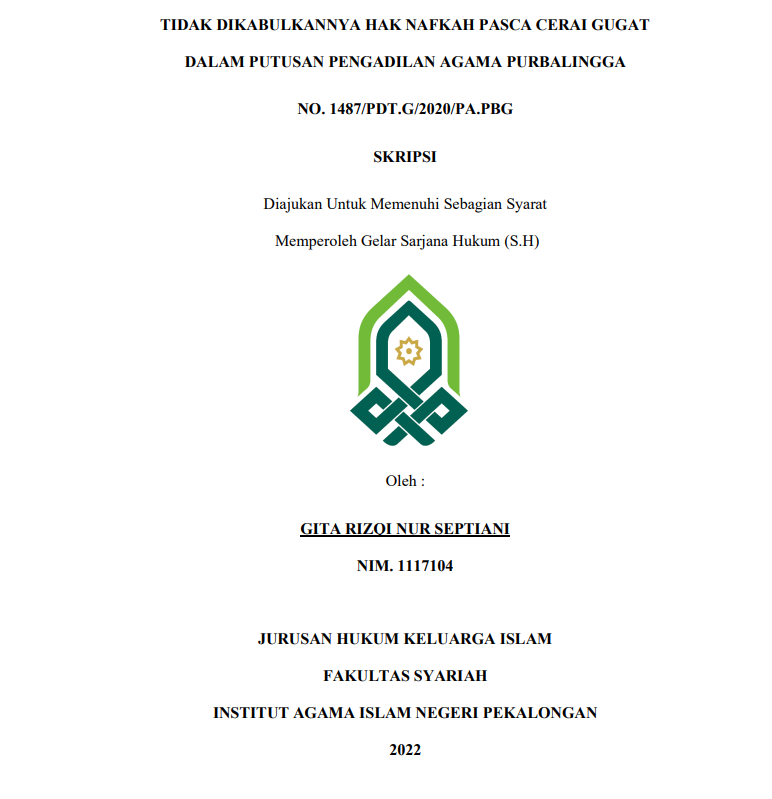 TIDAK DIKABULKANNYA HAK NAFKAH PASCA CERAI GUGAT

DALAM PUTUSAN PENGADILAN AGAMA PURBALINGGA

NO. 1487/PDT.G/2020/PA.PBG

SKRIPSI

Diajukan Untuk Memenuhi Sebagian Syarat

Memperoleh Gelar Sarjana Hukum (S.H)

Oleh :

GITA RIZQI NUR SEPTIANI

NIM. 1117104

JURUSAN HUKUM KELUARGA ISLAM

FAKULTAS SYARIAH

INSTITUT AGAMA ISLAM NEGERI PEKALONGAN

2022